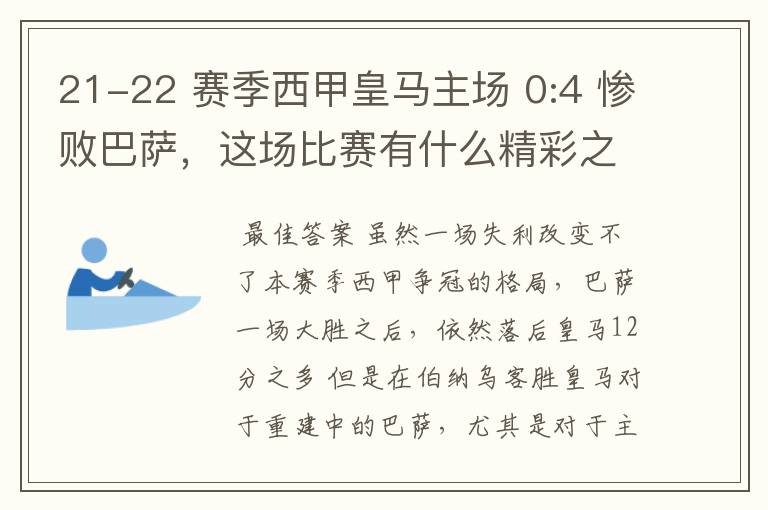 21-22 赛季西甲皇马主场 0:4 惨败巴萨，这场比赛有什么精彩之

最佳答案 虽然一场失利改变不了本赛季西甲争冠的格局，巴萨一场大胜之后，依然落后皇马12分之多 但是在伯纳乌客胜皇马对于重建中的巴萨，尤其是对于主